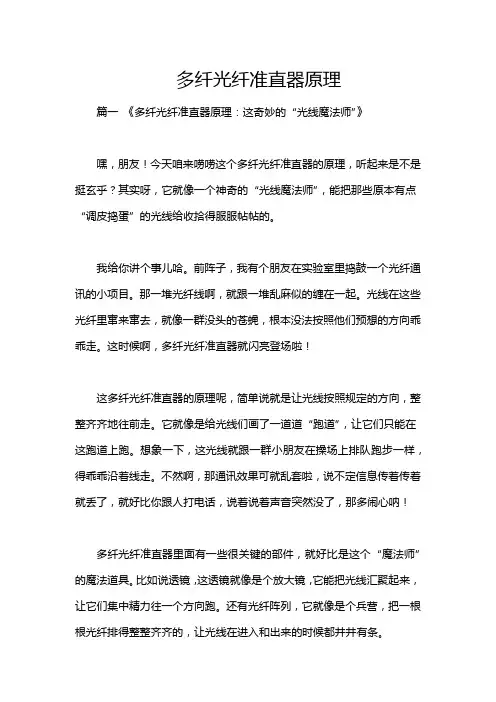 多纤光纤准直器原理

篇一 《多纤光纤准直器原理：这奇妙的“光线魔法师”》

嘿，朋友！今天咱来唠唠这个多纤光纤准直器的原理，听起来是不是挺玄乎？其实呀，它就像一个神奇的“光线魔法师”，能把那些原本有点“调皮捣蛋”的光线给收拾得服服帖帖的。

我给你讲个事儿哈。前阵子，我有个朋友在实验室里捣鼓一个光纤通讯的小项目。那一堆光纤线啊，就跟一堆乱麻似的缠在一起。光线在这些光纤里窜来窜去，就像一群没头的苍蝇，根本没法按照他们预想的方向乖乖走。这时候啊，多纤光纤准直器就闪亮登场啦！

这多纤光纤准直器的原理呢，简单说就是让光线按照规定的方向，整整齐齐地往前走。它就像是给光线们画了一道道“跑道”，让它们只能在这跑道上跑。想象一下，这光线就跟一群小朋友在操场上排队跑步一样，得乖乖沿着线走。不然啊，那通讯效果可就乱套啦，说不定信息传着传着就丢了，就好比你跟人打电话，说着说着声音突然没了，那多闹心呐！

多纤光纤准直器里面有一些很关键的部件，就好比是这个“魔法师”的魔法道具。比如说透镜，这透镜就像是个放大镜，它能把光线汇聚起来，让它们集中精力往一个方向跑。还有光纤阵列，它就像是个兵营，把一根根光纤排得整整齐齐的，让光线在进入和出来的时候都井井有条。